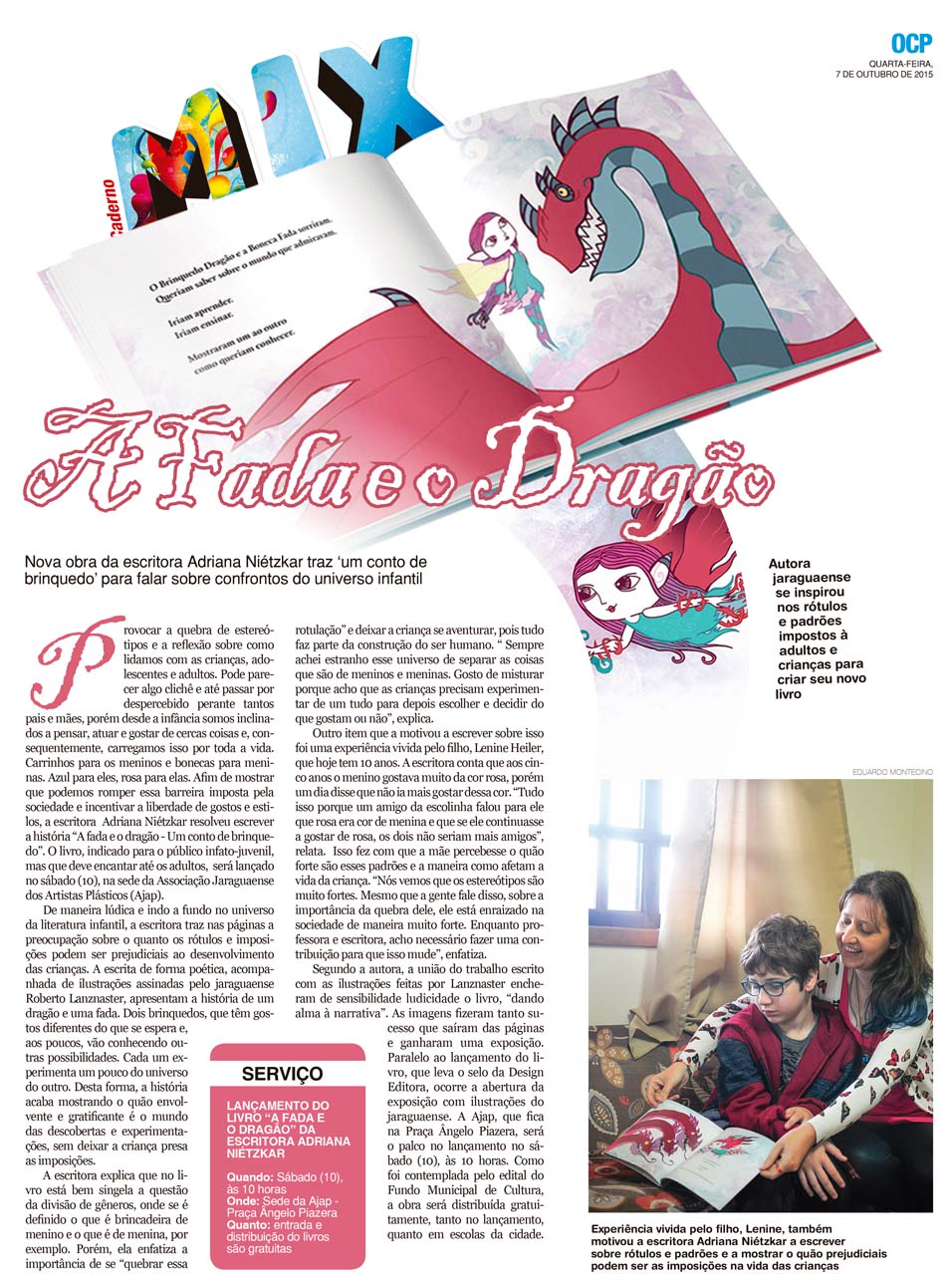 OCP
QUARTA-FEIRA,
7 DE OUTUBRO DE 2015

Caderno
MIX

O Brinquedo Dragão e a Boneca Fada sorriram.
Queriam saber sobre o mundo que admiravam.

Iriam aprender.
Iriam ensinar.

Mostraram um ao outro
como queriam conhecer.

A Fada e o Dragão

Nova obra da escritora Adriana Niétzkar traz 'um conto de brinquedo' para falar sobre confrontos do universo infantil

Autora jaraguaense se inspirou nos rótulos e padrões impostos à adultos e crianças para criar seu novo livro

Provocar a quebra de estereótipos e a reflexão sobre como lidamos com as crianças, adolescentes e adultos. Pode parecer algo clichê e até passar por despercebido perante tantos pais e mães, porém desde a infância somos inclinados a pensar, atuar e gostar de cercas coisas e, consequentemente, carregamos isso por toda a vida. Carrinhos para os meninos e bonecas para meninas. Azul para eles, rosa para elas. Afim de mostrar que podemos romper essa barreira imposta pela sociedade e incentivar a liberdade de gostos e estilos, a escritora Adriana Niétzkar resolveu escrever a história "A fada e o dragão - Um conto de brinquedo". O livro, indicado para o público infato-juvenil, mas que deve encantar até os adultos, será lançado no sábado (10), na sede da Associação Jaraguaense dos Artistas Plásticos (Ajap).

De maneira lúdica e indo a fundo no universo da literatura infantil, a escritora traz nas páginas a preocupação sobre o quanto os rótulos e imposições podem ser prejudiciais ao desenvolvimento das crianças. A escrita de forma poética, acompanhada de ilustrações assinadas pelo jaraguaense Roberto Lanznaster, apresentam a história de um dragão e uma fada. Dois brinquedos, que têm gostos diferentes do que se espera e, aos poucos, vão conhecendo outras possibilidades. Cada um experimenta um pouco do universo do outro. Desta forma, a história acaba mostrando o quão envolvente e gratificante é o mundo das descobertas e experimentações, sem deixar a criança presa as imposições.

A escritora explica que no livro está bem singela a questão da divisão de gêneros, onde se é definido o que é brincadeira de menino e o que é de menina, por exemplo. Porém, ela enfatiza a importância de se "quebrar essa rotulação" e deixar a criança se aventurar, pois tudo faz parte da construção do ser humano. " Sempre achei estranho esse universo de separar as coisas que são de meninos e meninas. Gosto de misturar porque acho que as crianças precisam experimentar de um tudo para depois escolher e decidir do que gostam ou não", explica.

Outro item que a motivou a escrever sobre isso foi uma experiência vivida pelo filho, Lenine Heiler, que hoje tem 10 anos. A escritora conta que aos cinco anos o menino gostava muito da cor rosa, porém um dia disse que não ia mais gostar dessa cor. "Tudo isso porque um amigo da escolinha falou para ele que rosa era cor de menina e que se ele continuasse a gostar de rosa, os dois não seriam mais amigos", relata. Isso fez com que a mãe percebesse o quão forte são esses padrões e a maneira como afetam a vida da criança. "Nós vemos que os estereótipos são muito fortes. Mesmo que a gente fale disso, sobre a importância da quebra dele, ele está enraizado na sociedade de maneira muito forte. Enquanto professora e escritora, acho necessário fazer uma contribuição para que isso mude", enfatiza.

Segundo a autora, a união do trabalho escrito com as ilustrações feitas por Lanznaster encheram de sensibilidade ludicidade o livro, "dando alma à narrativa". As imagens fizeram tanto sucesso que saíram das páginas e ganharam uma exposição. Paralelo ao lançamento do livro, que leva o selo da Design Editora, ocorre a abertura da exposição com ilustrações do jaraguaense. A Ajap, que fica na Praça Ângelo Piazera, será o palco no lançamento no sábado (10), às 10 horas. Como foi contemplada pelo edital do Fundo Municipal de Cultura, a obra será distribuída gratuitamente, tanto no lançamento, quanto em escolas da cidade.

SERVIÇO
LANÇAMENTO DO LIVRO "A FADA E O DRAGÃO" DA ESCRITORA ADRIANA NIÉTZKAR
Quando: Sábado (10), às 10 horas
Onde: Sede da Ajap - Praça Ângelo Piazera
Quanto: entrada e distribuição do livros são gratuitas

EDUARDO MONTECINO

Experiência vivida pelo filho, Lenine, também motivou a escritora Adriana Niétzkar a escrever sobre rótulos e padrões e a mostrar o quão prejudiciais podem ser as imposições na vida das crianças